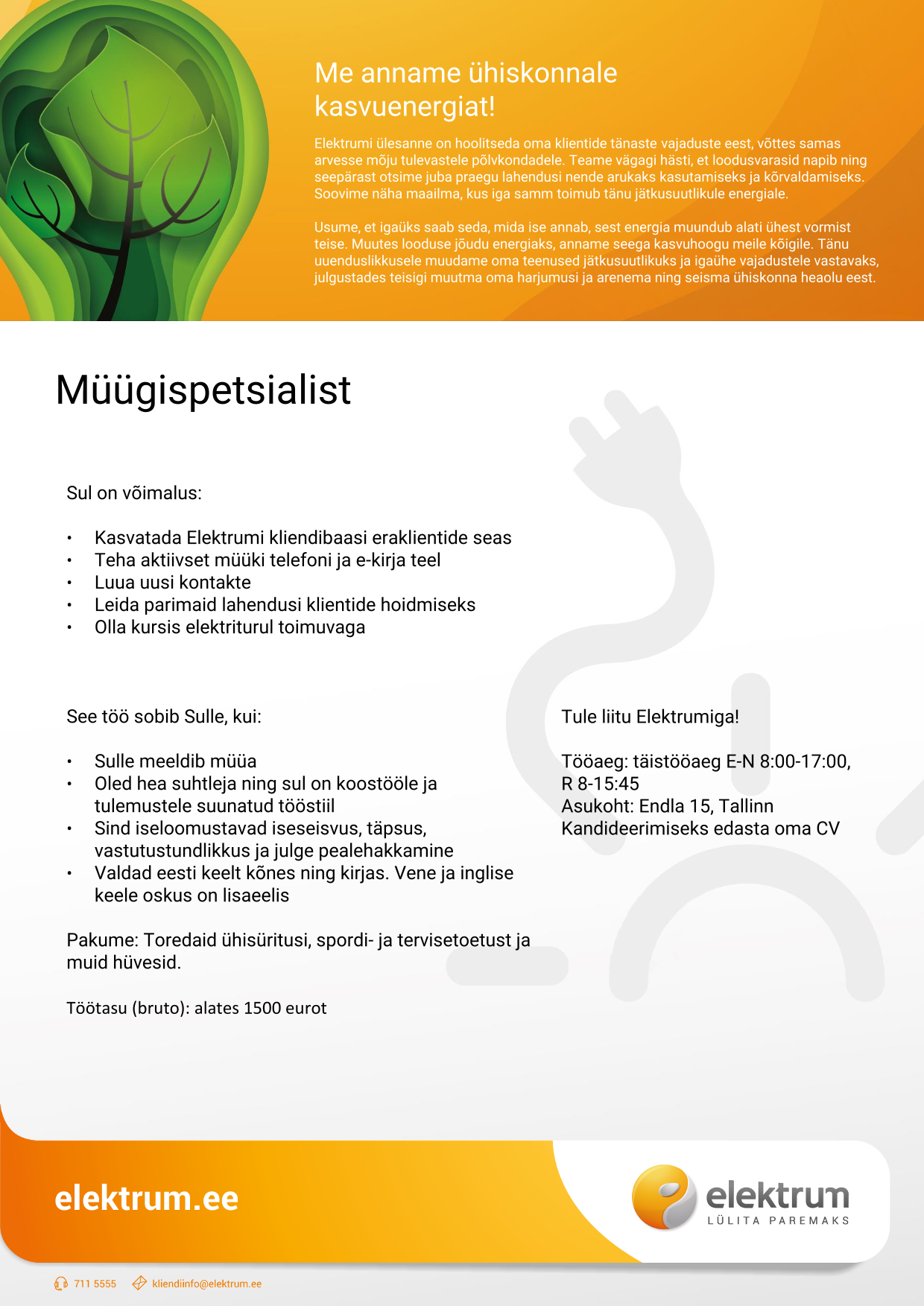 Me anname ühiskonnale kasvuenergiat!

Elektrumi ülesanne on hoolitseda oma klientide tänaste vajaduste eest, võttes samas arvesse mõju tulevastele põlvkondadele. Teame vägagi hästi, et loodusvarasid napib ning seepärast otsime juba praegu lahendusi nende arukaks kasutamiseks ja kõrvaldamiseks. Soovime näha maailma, kus iga samm toimub tänu jätkusuutlikule energiale.

Usume, et igaüks saab seda, mida ise annab, sest energia muundub alati ühest vormist teise. Muutes looduse jõudu energiaks, anname seega kasvuhoogu meile kõigile. Tänu uuenduslikkusele muudame oma teenused jätkusuutlikuks ja igaühe vajadustele vastavaks, julgustades teisigi muutma oma harjumusi ja arenema ning seisma ühiskonna heaolu eest.

Müügispetsialist

Sul on võimalus:

• Kasvatada Elektrumi kliendibaasi eraklientide seas
• Teha aktiivset müüki telefoni ja e-kirja teel
• Luua uusi kontakte
• Leida parimaid lahendusi klientide hoidmiseks
• Olla kursis elektriturul toimuvaga

See töö sobib Sulle, kui:

• Sulle meeldib müüa
• Oled hea suhtleja ning sul on koostööle ja tulemustele suunatud tööstiil
• Sind iseloomustavad iseseisvus, täpsus, vastutustundlikkus ja julge pealehakkamine
• Valdad eesti keelt kõnes ning kirjas. Vene ja inglise keele oskus on lisaeelis

Pakume: Toredaid ühisüritusi, spordi- ja tervisetoetust ja muid hüvesid.

Töötasu (bruto): alates 1500 eurot

Tule liitu Elektrumiga!

Tööaeg: täistööaeg E-N 8:00-17:00, R 8-15:45
Asukoht: Endla 15, Tallinn
Kandideerimiseks edasta oma CV

elektrum.ee

elektrum
LÜLITA PAREMAKS

711 5555 kliendiinfo@elektrum.ee